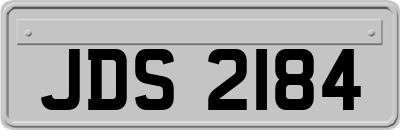 JDS 2184